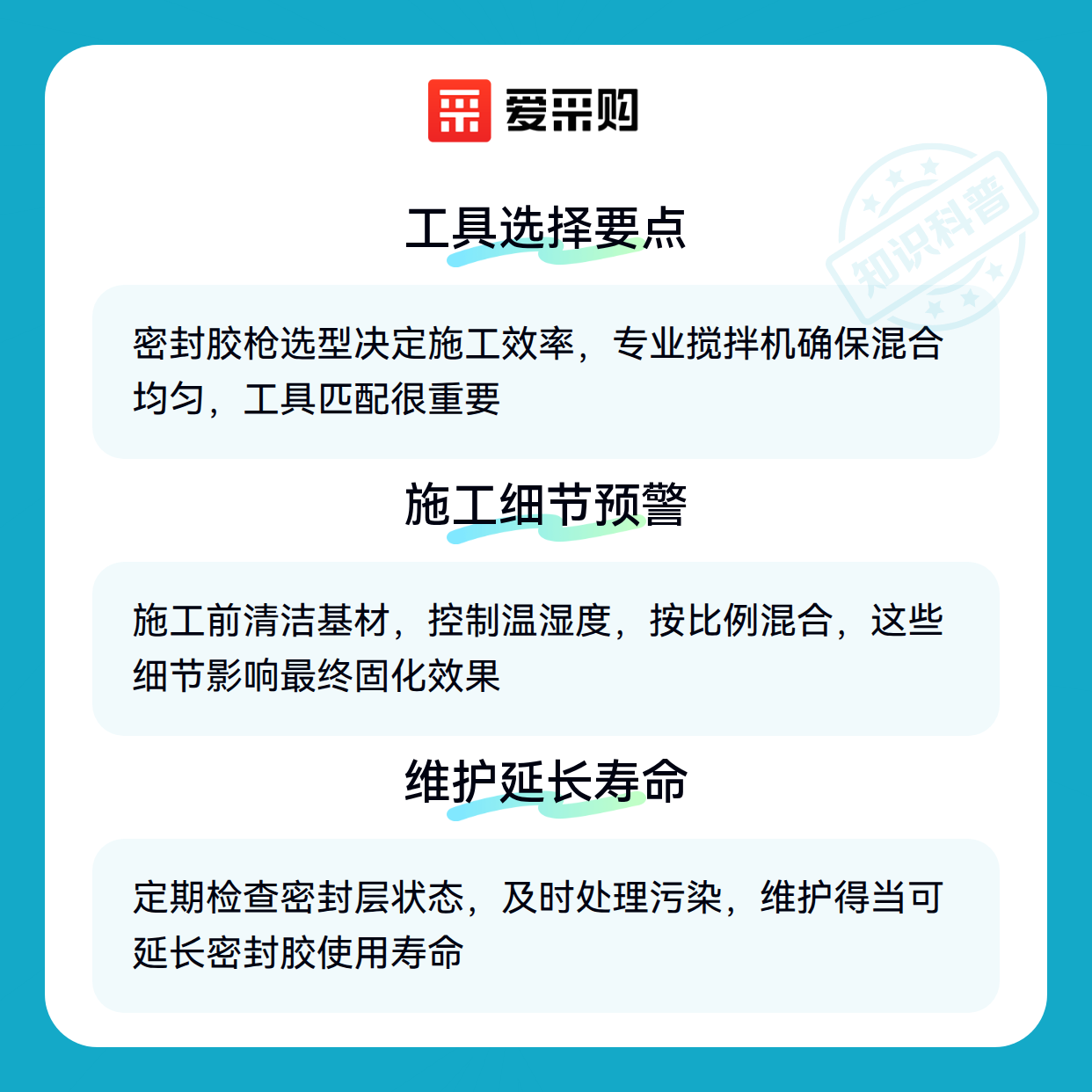 爱采购

工具选择要点

密封胶枪选型决定施工效率，专业搅拌机确保混合均匀，工具匹配很重要

施工细节预警

施工前清洁基材，控制温湿度，按比例混合，这些细节影响最终固化效果

维护延长寿命

定期检查密封层状态，及时处理污染，维护得当可延长密封胶使用寿命

知识科普